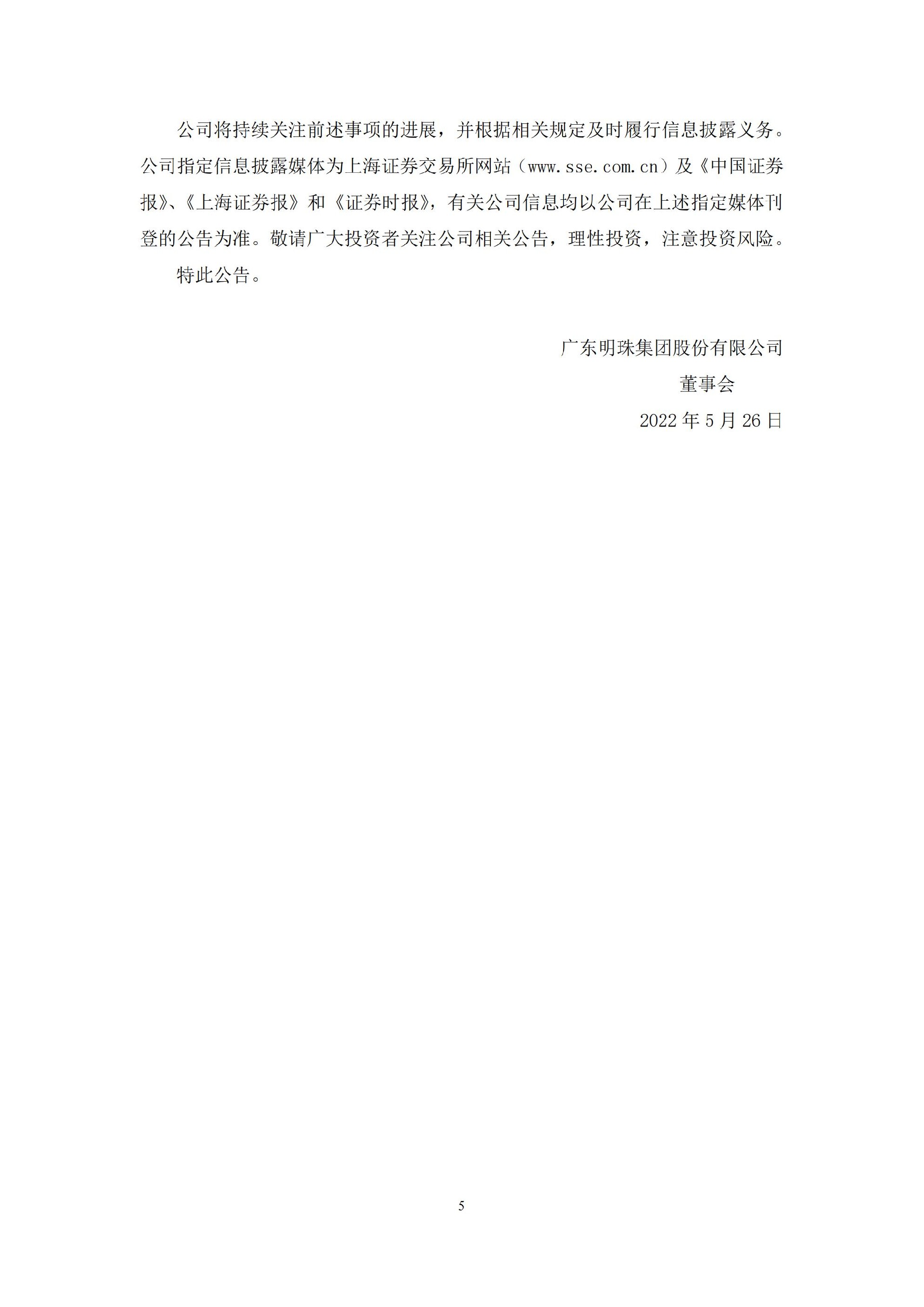 公司将持续关注前述事项的进展，并根据相关规定及时履行信息披露义务。公司指定信息披露媒体为上海证券交易所网站（www.sse.com.cn）及《中国证券报》、《上海证券报》和《证券时报》，有关公司信息均以公司在上述指定媒体刊登的公告为准。敬请广大投资者关注公司相关公告，理性投资，注意投资风险。

特此公告。

广东明珠集团股份有限公司

董事会

2022 年 5 月 26 日

5